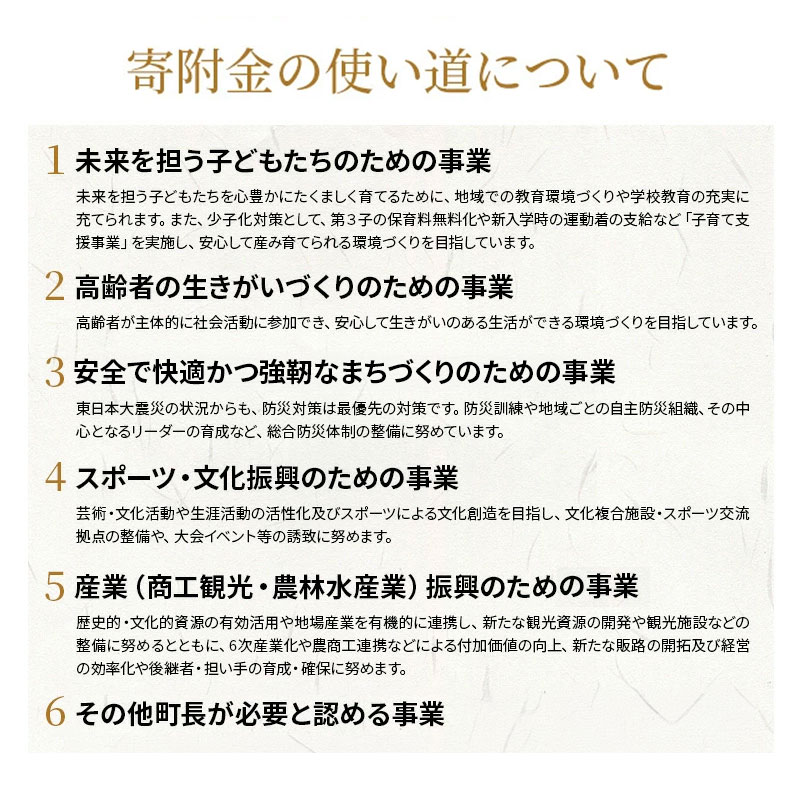 寄附金の使い道について

1 未来を担う子どもたちのための事業

未来を担う子どもたちを心豊かにたくましく育てるために、地域での教育環境づくりや学校教育の充実に充てられます。また、少子化対策として、第３子の保育料無料化や新入学時の運動着の支給など「子育て支援事業」を実施し、安心して産み育てられる環境づくりを目指しています。

2 高齢者の生きがいづくりのための事業

高齢者が主体的に社会活動に参加でき、安心して生きがいのある生活ができる環境づくりを目指しています。

3 安全で快適かつ強靭なまちづくりのための事業

東日本大震災の状況からも、防災対策は最優先の対策です。防災訓練や地域ごとの自主防災組織、その中心となるリーダーの育成など、総合防災体制の整備に努めています。

4 スポーツ・文化振興のための事業

芸術・文化活動や生涯活動の活性化及びスポーツによる文化創造を目指し、文化複合施設・スポーツ交流拠点の整備や、大会イベント等の誘致に努めます。

5 産業（商工観光・農林水産業）振興のための事業

歴史的・文化的資源の有効活用や地場産業を有機的に連携し、新たな観光資源の開発や観光施設などの整備に努めるとともに、6次産業化や農商工連携などによる付加価値の向上、新たな販路の開拓及び経営の効率化や後継者・担い手の育成・確保に努めます。

6 その他町長が必要と認める事業